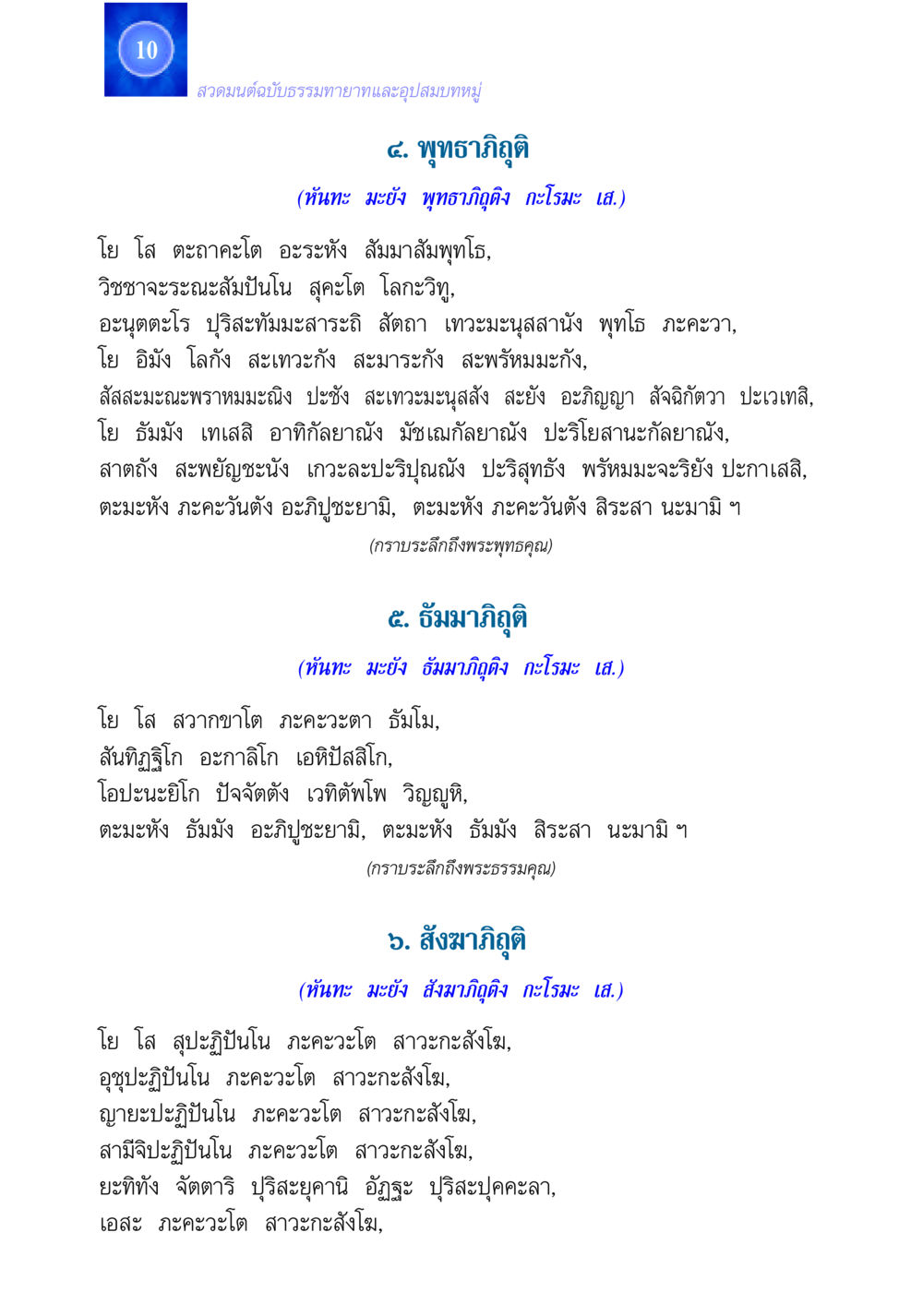 10

สวดมนต์ฉบับธรรมทายาทและอุปสมบทหมู่

๔. พุทธาภิถุติ

(หันทะ มะยัง พุทธาภิถุติง กะโรมะ เส.)

โย โส ตะถาคะโต อะระหัง สัมมาสัมพุทโธ,
วิชชาจะระณะสัมปันโน สุคะโต โลกะวิทู,
อะนุตตะโร ปุริสะทัมมะสาระถิ สัตถา เทวะมะนุสสานัง พุทโธ ภะคะวา,
โย อิมัง โลกัง สะเทวะกัง สะมาระกัง สะพรัหมะกัง,
สัสสะมะณะพราหมะณิง ปะชัง สะเทวะมะนุสสัง สะยัง อะภิญญา สัจฉิกัตวา ปะเวเทสิ,
โย ธัมมัง เทเสสิ อาทิกัลยาณัง มัชเฌกัลยาณัง ปะริโยสานะกัลยาณัง,
สาตถัง สะพยัญชะนัง เกวะละปะริปุณณัง ปะริสุทธัง พรัหมะจะริยัง ปะกาเสสิ,
ตะมะหัง ภะคะวันตัง อะภิปูชะยามิ, ตะมะหัง ภะคะวันตัง สิระสา นะมามิ ฯ

(กราบระลึกถึงพระพุทธคุณ)

๕. ธัมมาภิถุติ

(หันทะ มะยัง ธัมมาภิถุติง กะโรมะ เส.)

โย โส สวากขาโต ภะคะวะตา ธัมโม,
สันทิฏฐิโก อะกาลิโก เอหิปัสสิโก,
โอปะนะยิโก ปัจจัตตัง เวทิตัพโพ วิญญูหิ,
ตะมะหัง ธัมมัง อะภิปูชะยามิ, ตะมะหัง ธัมมัง สิระสา นะมามิ ฯ

(กราบระลึกถึงพระธรรมคุณ)

๖. สังฆาภิถุติ

(หันทะ มะยัง สังฆาภิถุติง กะโรมะ เส.)

โย โส สุปะฏิปันโน ภะคะวะโต สาวะกะสังโฆ,
อุชุปะฏิปันโน ภะคะวะโต สาวะกะสังโฆ,
ญายะปะฏิปันโน ภะคะวะโต สาวะกะสังโฆ,
สามีจิปะฏิปันโน ภะคะวะโต สาวะกะสังโฆ,
ยะทิทัง จัตตาริ ปุริสะยุคานิ อัฏฐะ ปุริสะปุคคะลา,
เอสะ ภะคะวะโต สาวะกะสังโฆ,